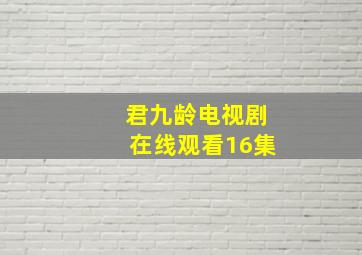 君九龄电视剧
在线观看16集